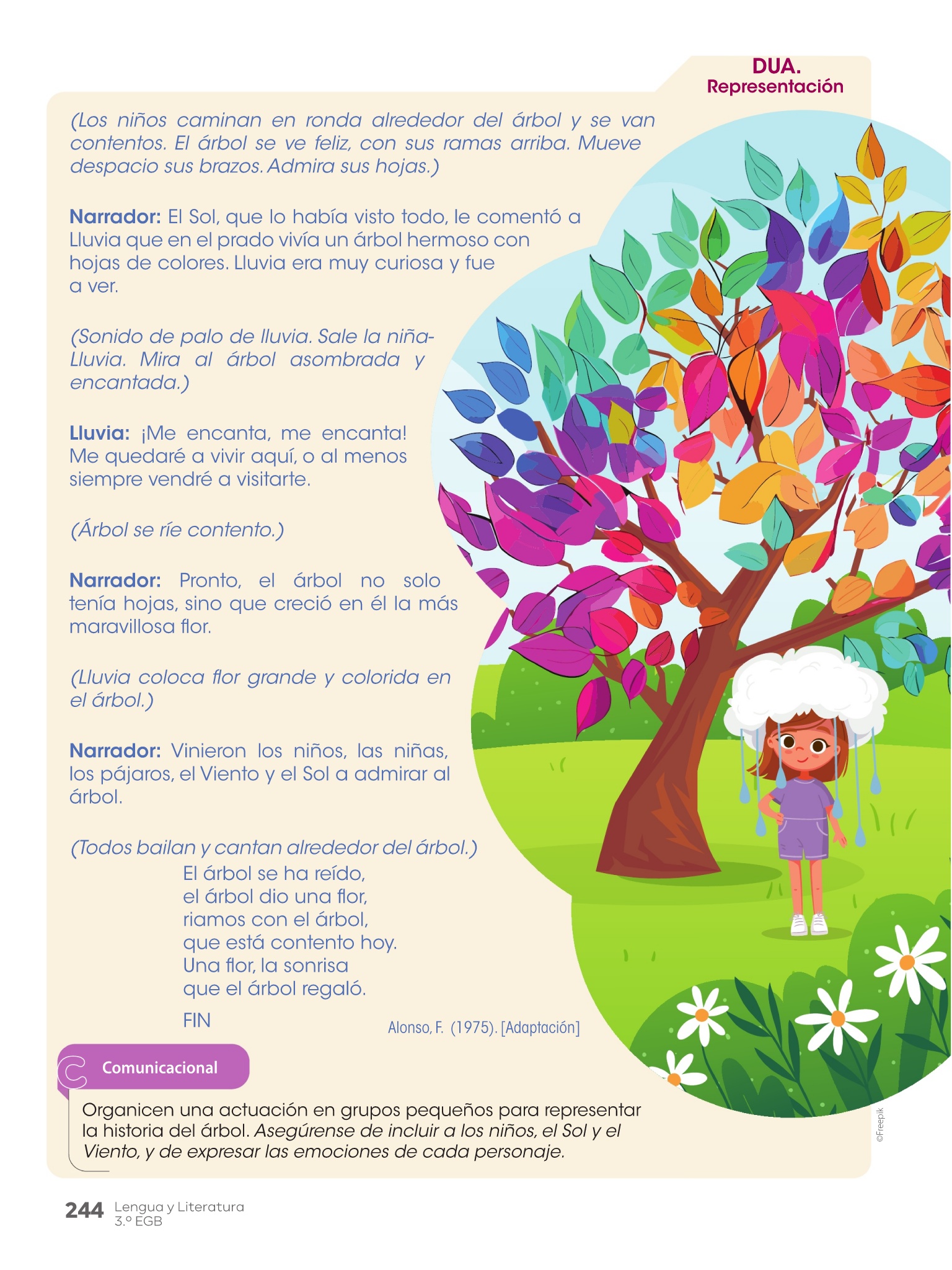 DUA.
Representación

(Los niños caminan en ronda alrededor del árbol y se van contentos. El árbol se ve feliz, con sus ramas arriba. Mueve despacio sus brazos. Admira sus hojas.)

Narrador: El Sol, que lo había visto todo, le comentó a Lluvia que en el prado vivía un árbol hermoso con hojas de colores. Lluvia era muy curiosa y fue a ver.

(Sonido de palo de lluvia. Sale la niña-Lluvia. Mira al árbol asombrada y encantada.)

Lluvia: ¡Me encanta, me encanta! Me quedaré a vivir aquí, o al menos siempre vendré a visitarte.

(Árbol se ríe contento.)

Narrador: Pronto, el árbol no solo tenía hojas, sino que creció en él la más maravillosa flor.

(Lluvia coloca flor grande y colorida en el árbol.)

Narrador: Vinieron los niños, las niñas, los pájaros, el Viento y el Sol a admirar al árbol.

(Todos bailan y cantan alrededor del árbol.)
El árbol se ha reído,
el árbol dio una flor,
riamos con el árbol,
que está contento hoy.
Una flor, la sonrisa
que el árbol regaló.

FIN

Alonso, F. (1975). [Adaptación]

Comunicacional

Organicen una actuación en grupos pequeños para representar la historia del árbol. Asegúrense de incluir a los niños, el Sol y el Viento, y de expresar las emociones de cada personaje.

©Freepik

244 Lengua y Literatura
3.º EGB